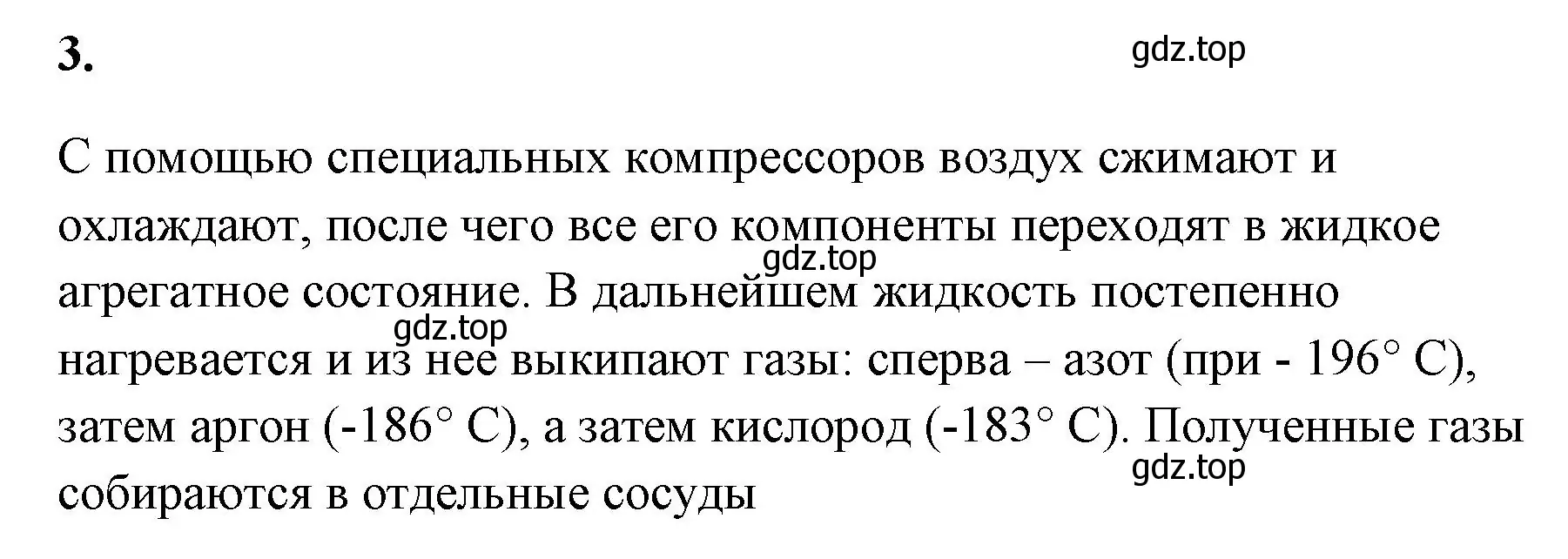 3.

gdz.top

С помощью специальных компрессоров воздух сжимают и охлаждают, после чего все его компоненты переходят в жидкое агрегатное состояние. В дальнейшем жидкость постепенно нагревается и из нее выкипают газы: сперва – азот (при - 196° С), затем аргон (-186° С), а затем кислород (-183° С). Полученные газы собираются в отдельные сосуды

gdz.top

gdz.top

gdz.top